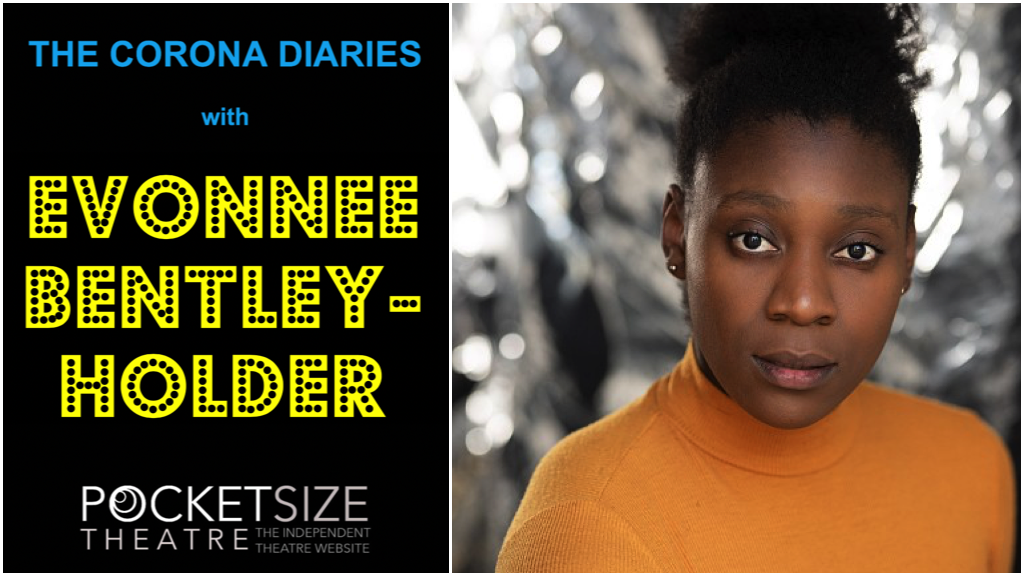 THE CORONA DIARIES

with

EVONNEE BENTLEY-HOLDER

POCKETSIZE THEATRE THE INDEPENDENT THEATRE WEBSITE